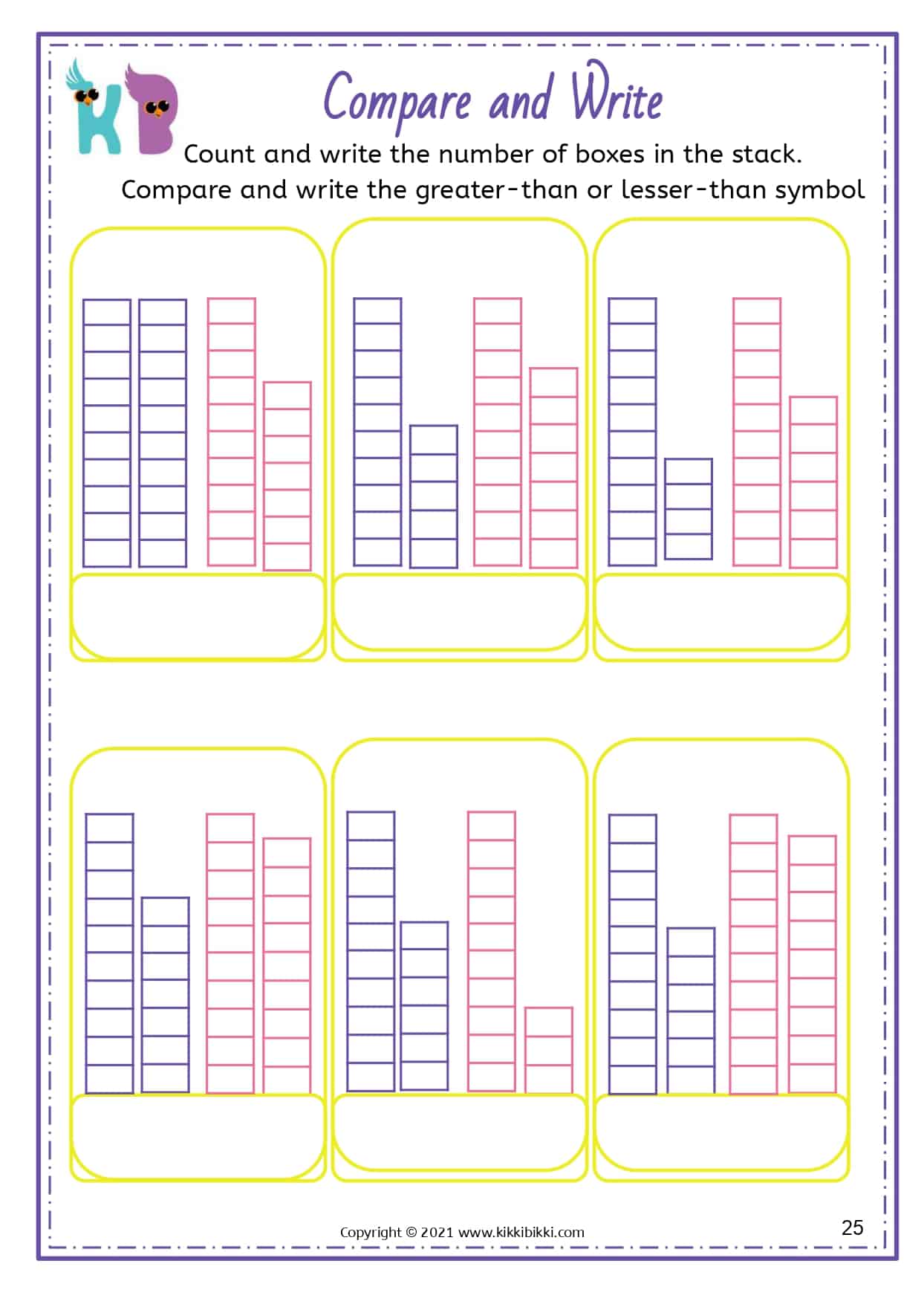 KB

Compare and Write

Count and write the number of boxes in the stack.
Compare and write the greater-than or lesser-than symbol

Copyright © 2021 www.kikkibikki.com

25